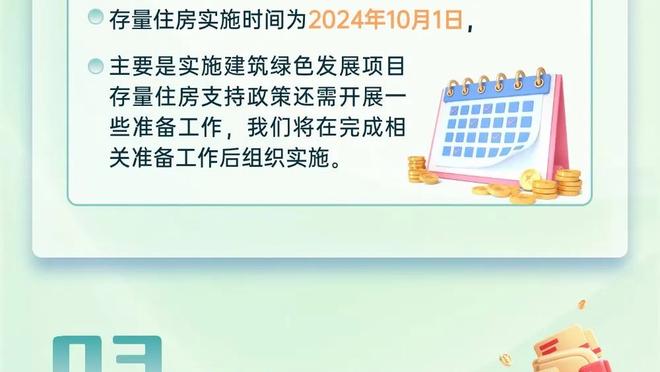 存量住房实施时间为2024年10月1日，

主要是实施建筑绿色发展项目存量住房支持政策还需开展一些准备工作，我们将在完成相关准备工作后组织实施。

03